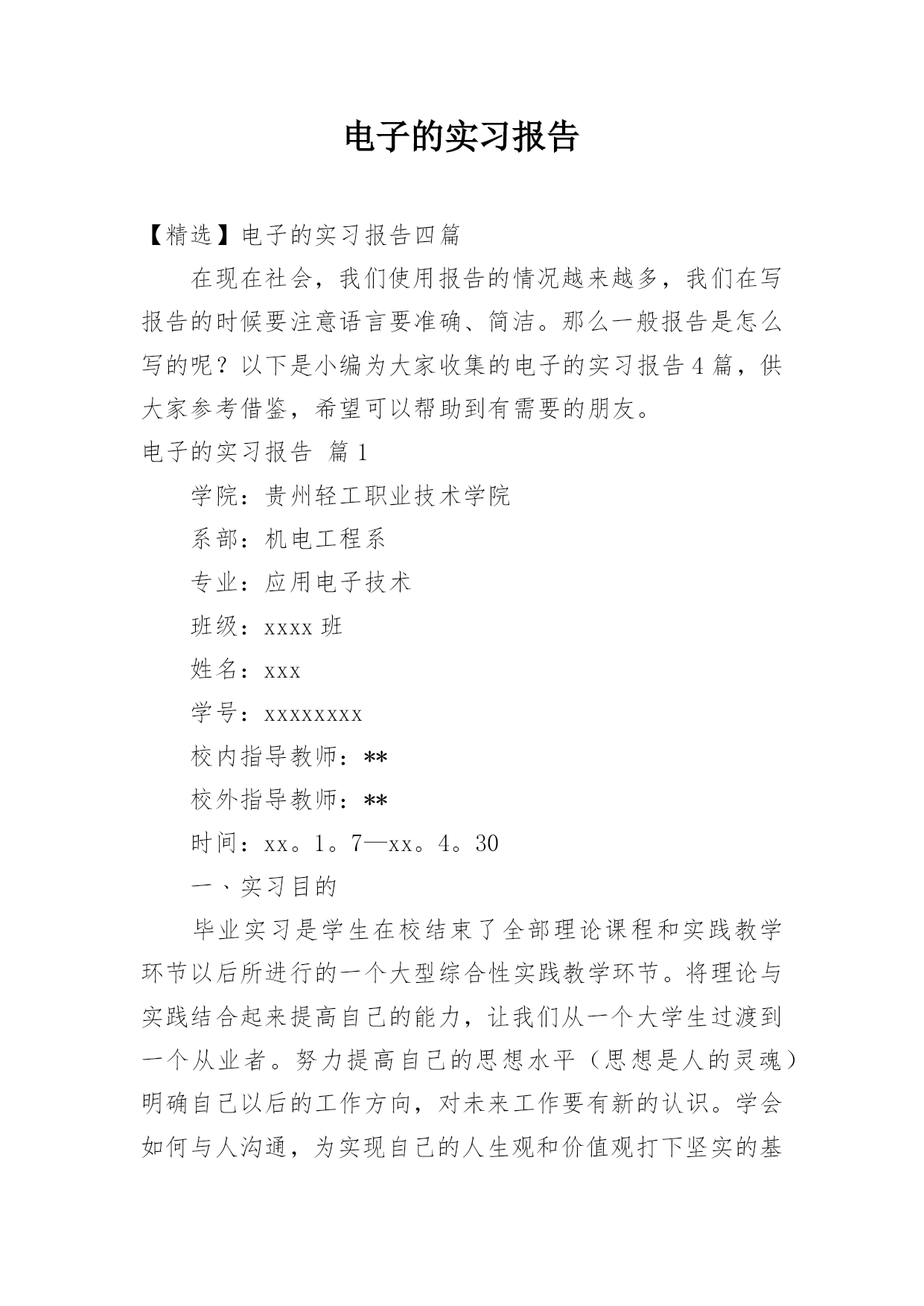 电子的实习报告

【精选】电子的实习报告四篇

在现在社会，我们使用报告的情况越来越多，我们在写报告的时候要注意语言要准确、简洁。那么一般报告是怎么写的呢？以下是小编为大家收集的电子的实习报告4篇，供大家参考借鉴，希望可以帮助到有需要的朋友。

电子的实习报告 篇1

学院：贵州轻工职业技术学院

系部：机电工程系

专业：应用电子技术

班级：xxxx班

姓名：xxx

学号：xxxxxxxx

校内指导教师：**

校外指导教师：**

时间：xx。1。7—xx。4。30

一、实习目的

毕业实习是学生在校结束了全部理论课程和实践教学环节以后所进行的一个大型综合性实践教学环节。将理论与实践结合起来提高自己的能力，让我们从一个大学生过渡到一个从业者。努力提高自己的思想水平（思想是人的灵魂）明确自己以后的工作方向，对未来工作要有新的认识。学会如何与人沟通，为实现自己的人生观和价值观打下坚实的基